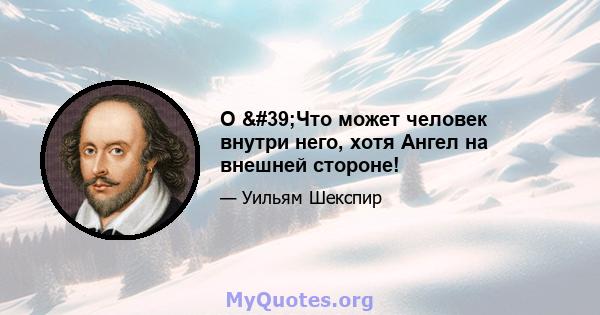 О &#39;Что может человек внутри него, хотя Ангел на внешней стороне!

— Уильям Шекспир

MyQuotes.org